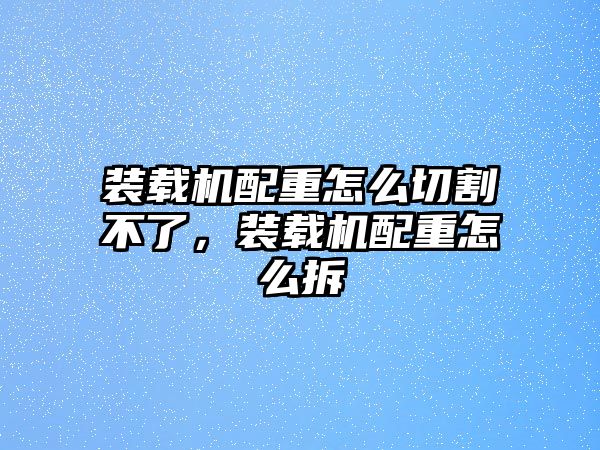 装载机配重怎么切割不了，装载机配重怎么拆